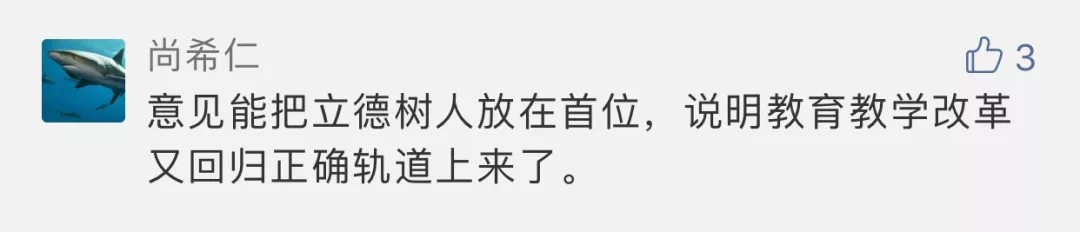 尚希仁

3

意见能把立德树人放在首位，说明教育教学改革又回归正确轨道上来了。